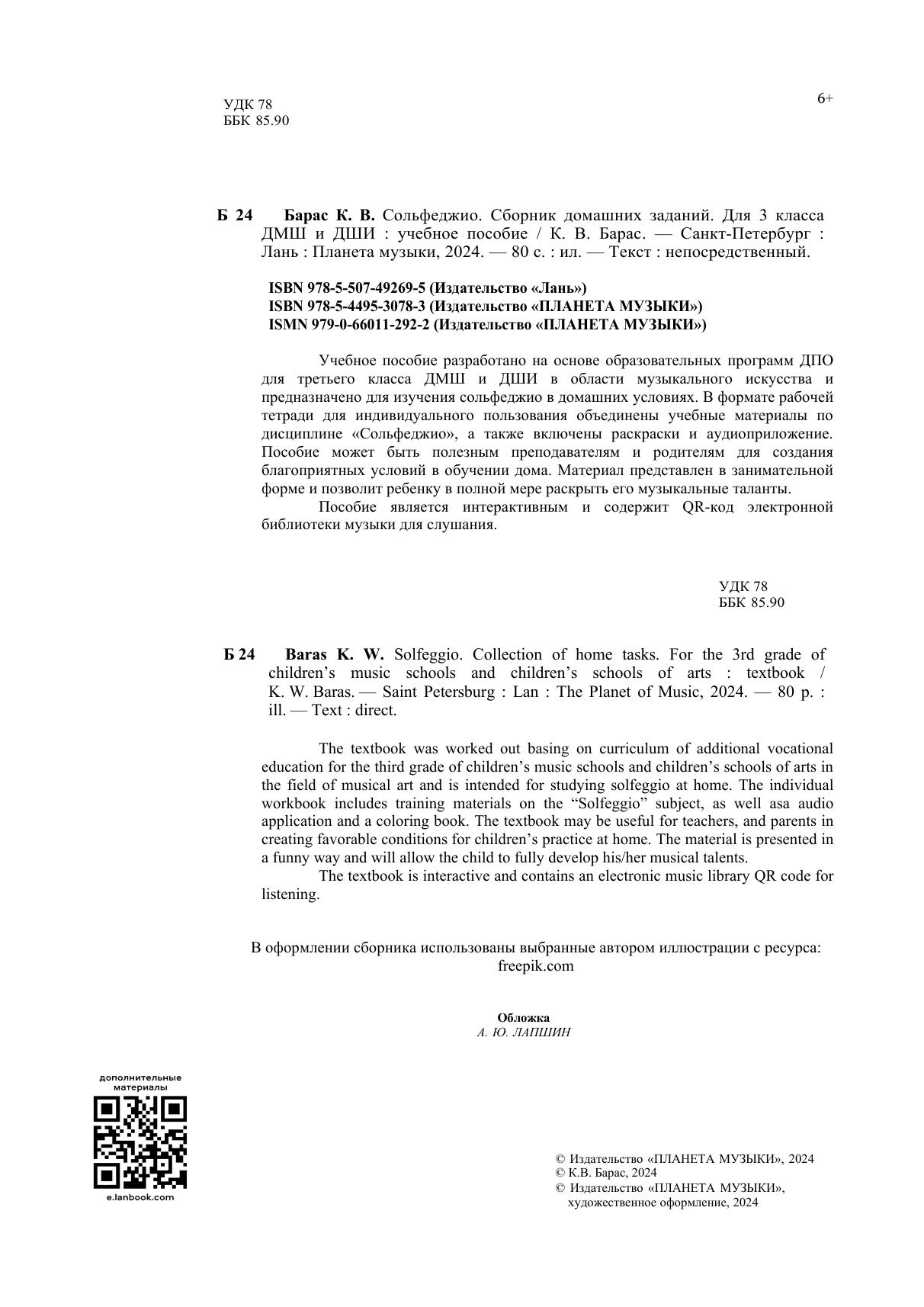 УДК 78
ББК 85.90

6+

Б 24 Барас К. В. Сольфеджио. Сборник домашних заданий. Для 3 класса ДМШ и ДШИ : учебное пособие / К. В. Барас. — Санкт-Петербург : Лань : Планета музыки, 2024. — 80 с. : ил. — Текст : непосредственный.

ISBN 978-5-507-49269-5 (Издательство «Лань»)
ISBN 978-5-4495-3078-3 (Издательство «ПЛАНЕТА МУЗЫКИ»)
ISMN 979-0-66011-292-2 (Издательство «ПЛАНЕТА МУЗЫКИ»)

Учебное пособие разработано на основе образовательных программ ДПО для третьего класса ДМШ и ДШИ в области музыкального искусства и предназначено для изучения сольфеджио в домашних условиях. В формате рабочей тетради для индивидуального пользования объединены учебные материалы по дисциплине «Сольфеджио», а также включены раскраски и аудиоприложение. Пособие может быть полезным преподавателям и родителям для создания благоприятных условий в обучении дома. Материал представлен в занимательной форме и позволит ребенку в полной мере раскрыть его музыкальные таланты.

Пособие является интерактивным и содержит QR-код электронной библиотеки музыки для слушания.

УДК 78
ББК 85.90

Б 24 Baras K. W. Solfeggio. Collection of home tasks. For the 3rd grade of children’s music schools and children’s schools of arts : textbook / K. W. Baras. — Saint Petersburg : Lan : The Planet of Music, 2024. — 80 p. : ill. — Text : direct.

The textbook was worked out basing on curriculum of additional vocational education for the third grade of children’s music schools and children’s schools of arts in the field of musical art and is intended for studying solfeggio at home. The individual workbook includes training materials on the “Solfeggio” subject, as well asa audio application and a coloring book. The textbook may be useful for teachers, and parents in creating favorable conditions for children’s practice at home. The material is presented in a funny way and will allow the child to fully develop his/her musical talents.

The textbook is interactive and contains an electronic music library QR code for listening.

В оформлении сборника использованы выбранные автором иллюстрации с ресурса: freepik.com

Обложка
А. Ю. ЛАПШИН

дополнительные материалы
e.lanbook.com

© Издательство «ПЛАНЕТА МУЗЫКИ», 2024
© К.В. Барас, 2024
© Издательство «ПЛАНЕТА МУЗЫКИ», художественное оформление, 2024